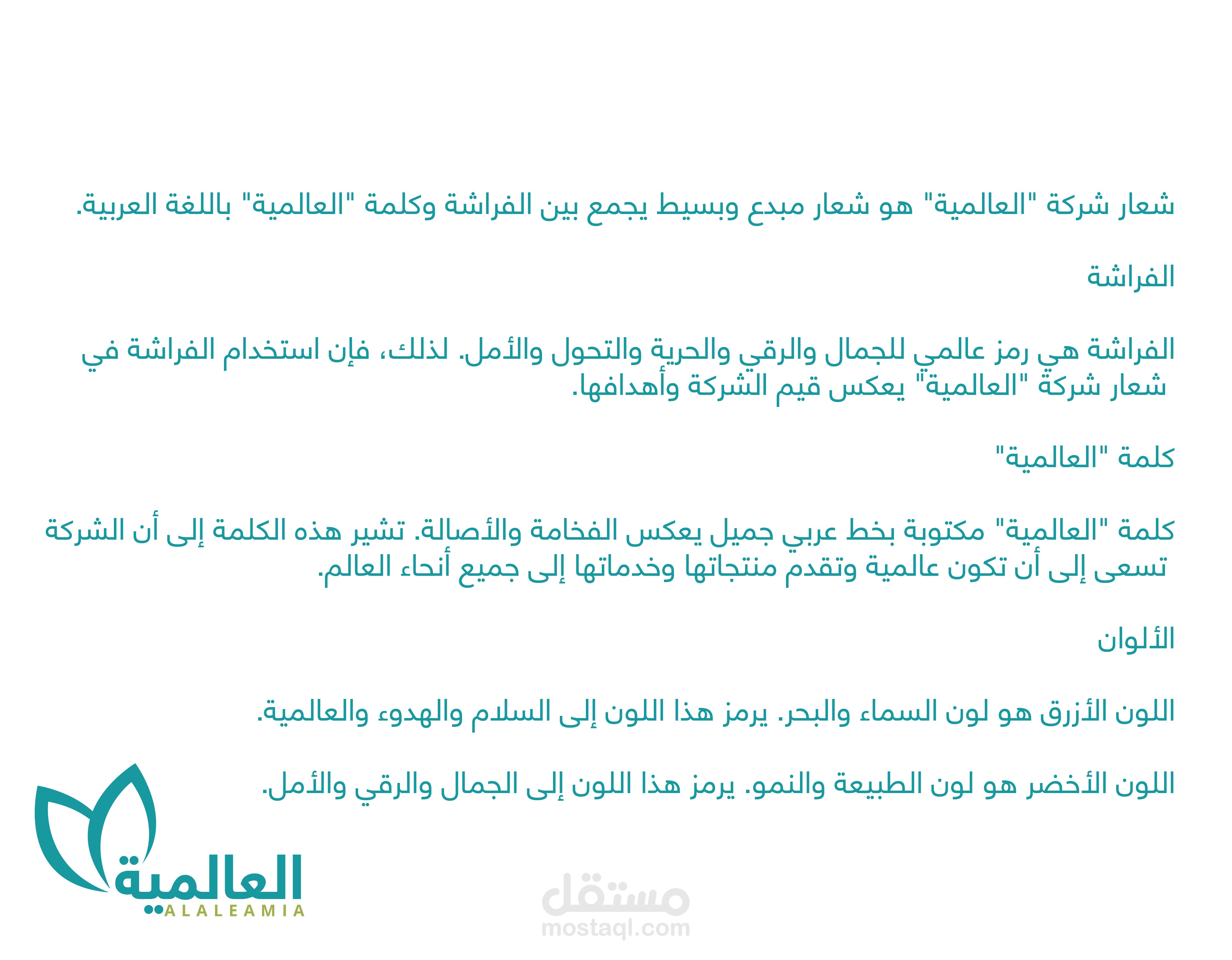 شعار شركة "العالمية" هو شعار مبدع وبسيط يجمع بين الفراشة وكلمة "العالمية" باللغة العربية.

الفراشة

الفراشة هي رمز عالمي للجمال والرقي والحرية والتحول والأمل. لذلك، فإن استخدام الفراشة في شعار شركة "العالمية" يعكس قيم الشركة وأهدافها.

كلمة "العالمية"

كلمة "العالمية" مكتوبة بخط عربي جميل يعكس الفخامة والأصالة. تشير هذه الكلمة إلى أن الشركة تسعى إلى أن تكون عالمية وتقدم منتجاتها وخدماتها إلى جميع أنحاء العالم.

الألوان

اللون الأزرق هو لون السماء والبحر. يرمز هذا اللون إلى السلام والهدوء والعالمية.

اللون الأخضر هو لون الطبيعة والنمو. يرمز هذا اللون إلى الجمال والرقي والأمل.

العالمية
ALALEAMIA

مستقل
mostaql.com